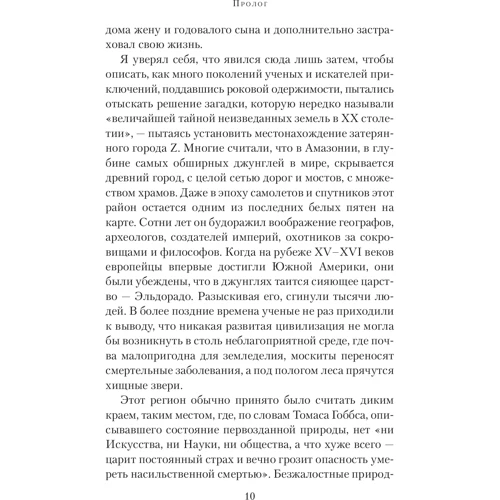 Пролог

дома жену и годовалого сына и дополнительно застраховал свою жизнь.

Я уверял себя, что явился сюда лишь затем, чтобы описать, как много поколений ученых и искателей приключений, поддавшись роковой одержимости, пытались отыскать решение загадки, которую нередко называли «величайшей тайной неизведанных земель в XX столетии», — пытаясь установить местонахождение затерянного города Z. Многие считали, что в Амазонии, в глубине самых обширных джунглей в мире, скрывается древний город, с целой сетью дорог и мостов, с множеством храмов. Даже в эпоху самолетов и спутников этот район остается одним из последних белых пятен на карте. Сотни лет он будоражил воображение географов, археологов, создателей империй, охотников за сокровищами и философов. Когда на рубеже XV–XVI веков европейцы впервые достигли Южной Америки, они были убеждены, что в джунглях таится сияющее царство — Эльдорадо. Разыскивая его, сгинули тысячи людей. В более поздние времена ученые не раз приходили к выводу, что никакая развитая цивилизация не могла бы возникнуть в столь неблагоприятной среде, где почва малопригодна для земледелия, москиты переносят смертельные заболевания, а под пологом леса прячутся хищные звери.

Этот регион обычно принято было считать диким краем, таким местом, где, по словам Томаса Гоббса, описывавшего состояние первозданной природы, нет «ни Искусства, ни Науки, ни общества, а что хуже всего — царит постоянный страх и вечно грозит опасность умереть насильственной смертью». Безжалостные природ-

10